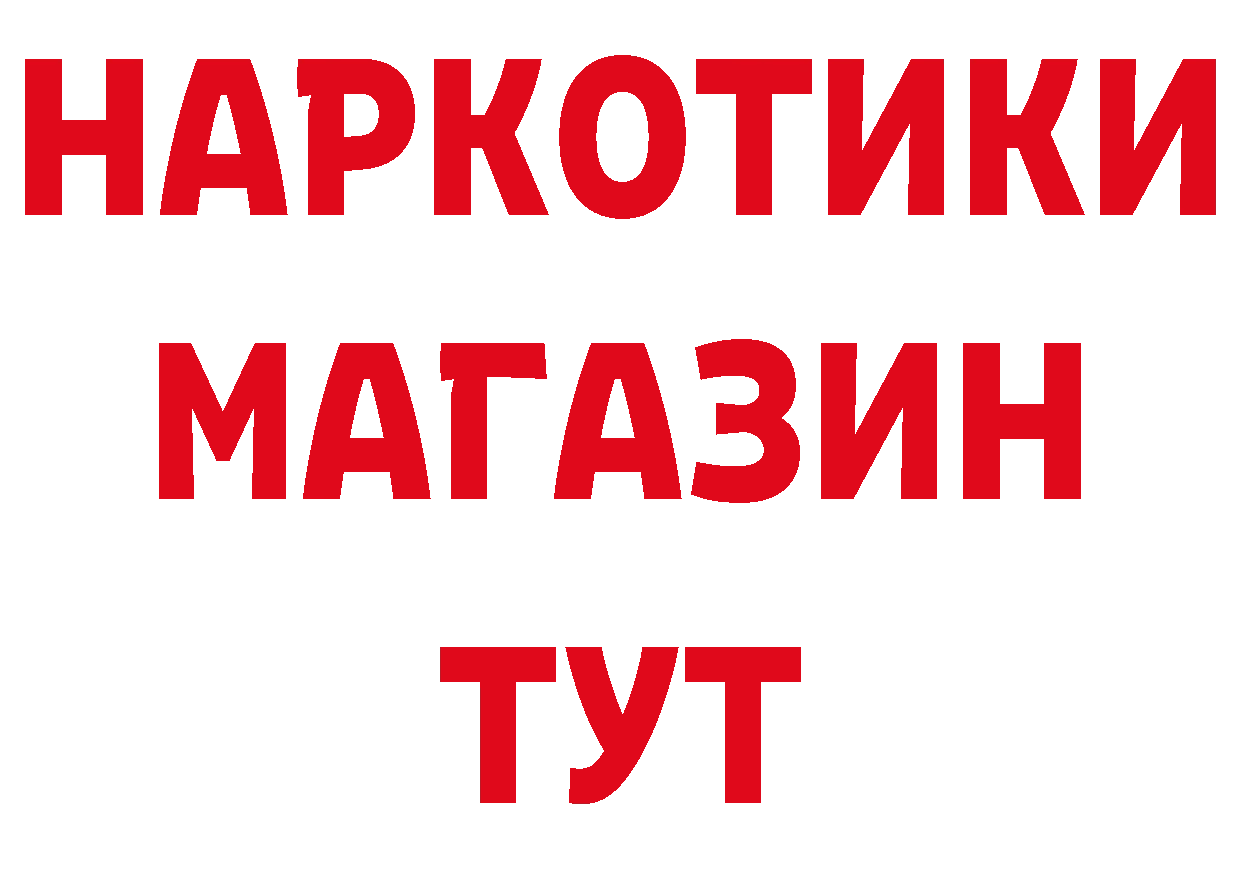 НАРКОТИКИ
МАГАЗИН
ТУТ